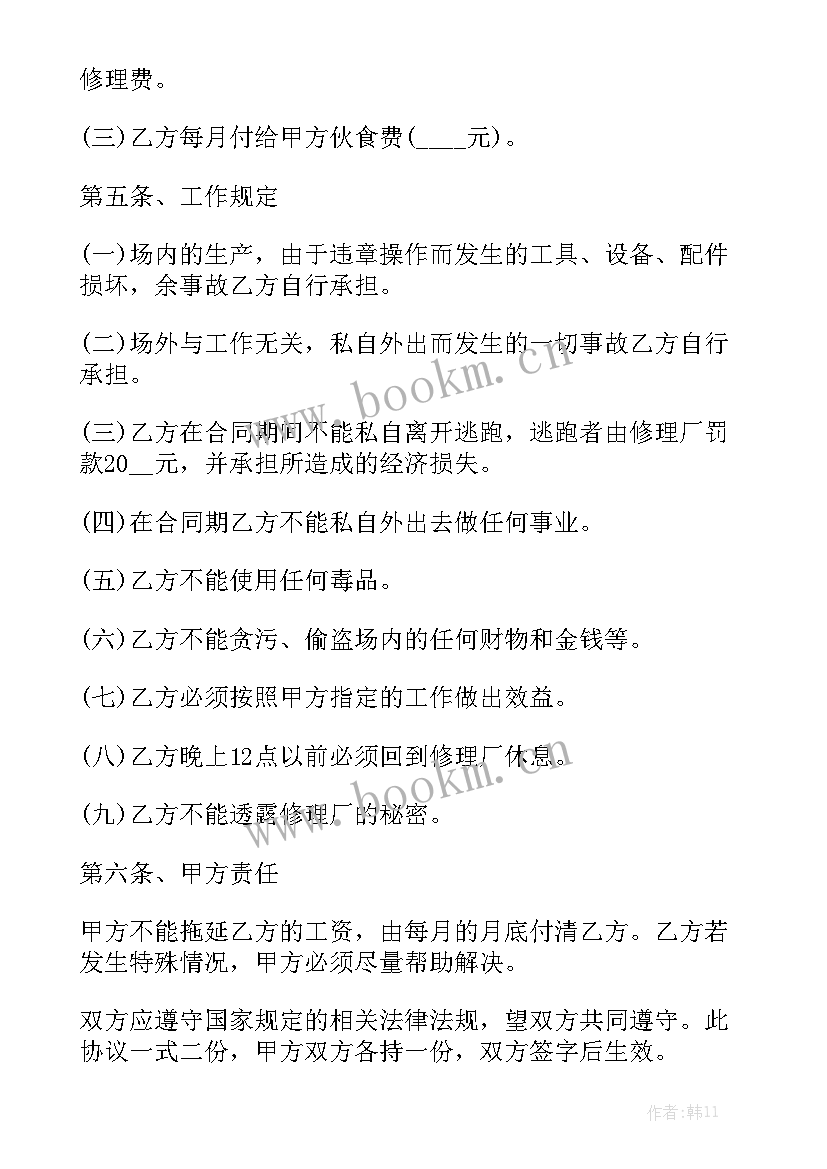 修理费。

(三)乙方每月付给甲方伙食费(____元)。

第五条、工作规定

(一)场内的生产，由于违章操作而发生的工具、设备、配件损坏，余事故乙方自行承担。

(二)场外与工作无关，私自外出而发生的一切事故乙方自行承担。

(三)乙方在合同期间不能私自离开逃跑，逃跑者由修理厂罚款20__元，并承担所造成的经济损失。

(四)在合同期乙方不能私自外出去做任何事业。

(五)乙方不能使用任何毒品。

(六)乙方不能贪污、偷盗场内的任何财物和金钱等。

(七)乙方必须按照甲方指定的工作做出效益。

(八)乙方晚上12点以前必须回到修理厂休息。

(九)乙方不能透露修理厂的秘密。

第六条、甲方责任

甲方不能拖延乙方的工资，由每月的月底付清乙方。乙方若发生特殊情况，甲方必须尽量帮助解决。

双方应遵守国家规定的相关法律法规，望双方共同遵守。此协议一式二份，甲方双方各持一份，双方签字后生效。

www.bookm.cn

www.bookm.cn

作者:韩11